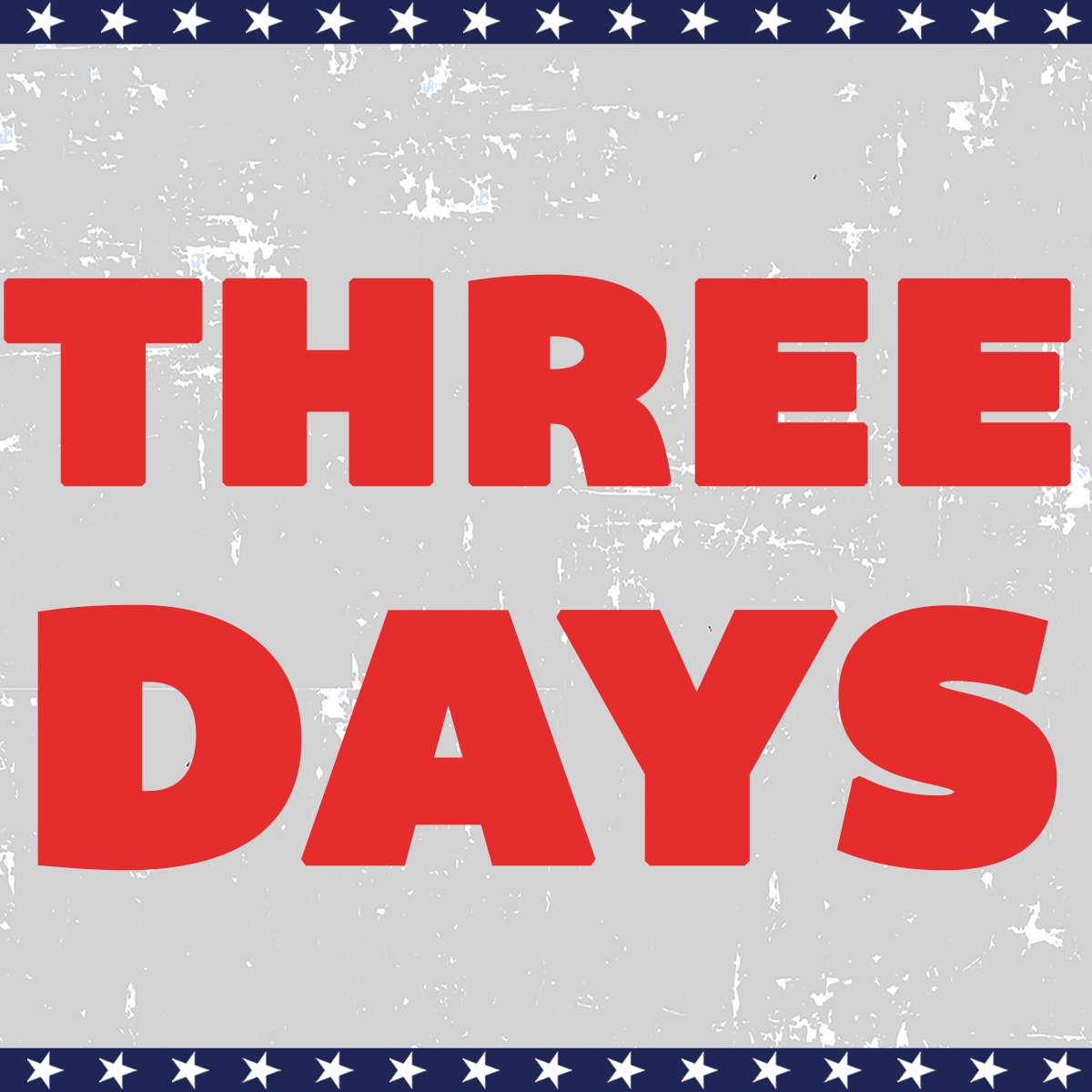 THREE
DAYS